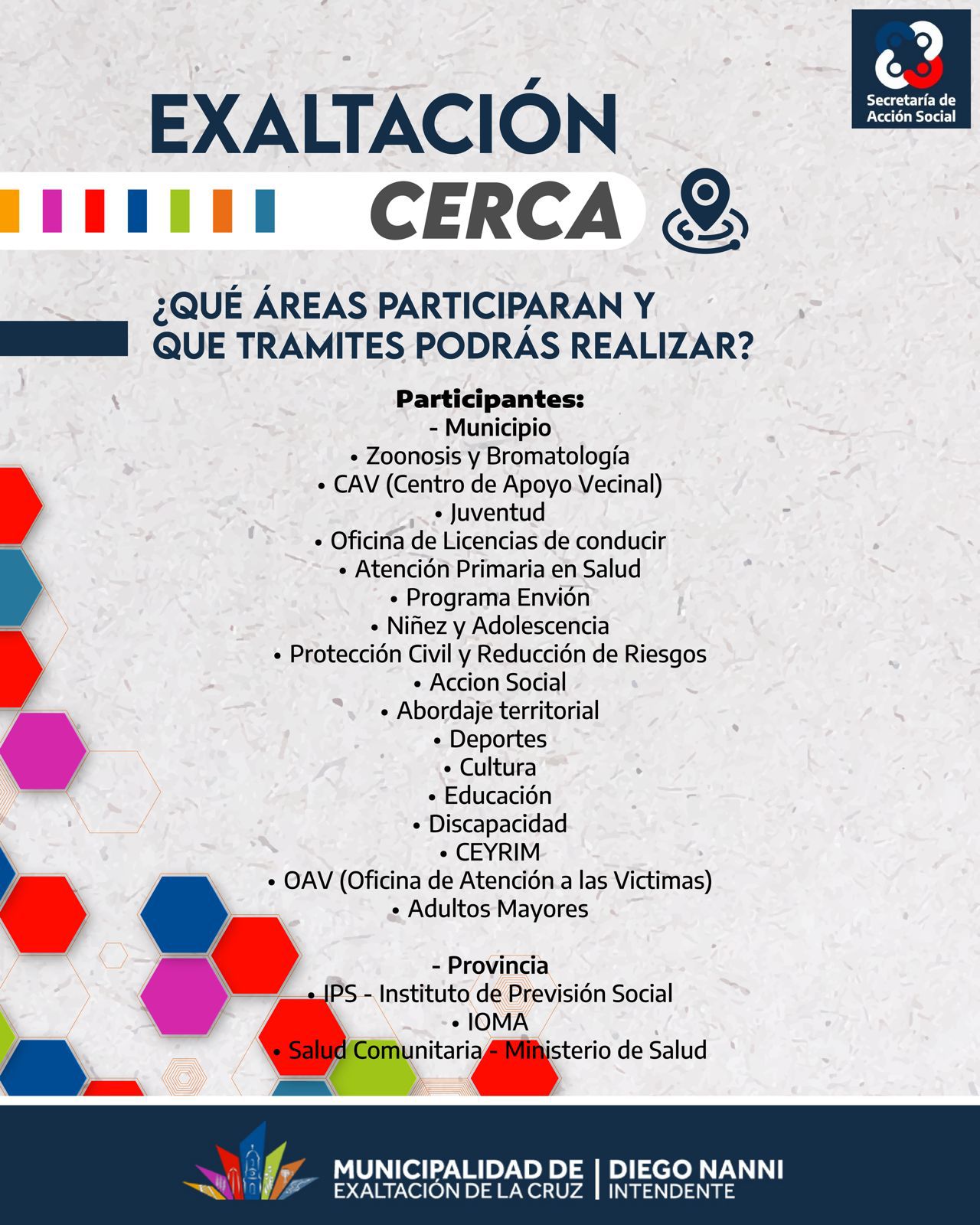 Secretaría de Acción Social

EXALTACIÓN CERCA

¿QUÉ ÁREAS PARTICIPARAN Y QUE TRAMITES PODRÁS REALIZAR?

Participantes:
- Municipio
• Zoonosis y Bromatología
• CAV (Centro de Apoyo Vecinal)
• Juventud
• Oficina de Licencias de conducir
• Atención Primaria en Salud
• Programa Envión
• Niñez y Adolescencia
• Protección Civil y Reducción de Riesgos
• Accion Social
• Abordaje territorial
• Deportes
• Cultura
• Educación
• Discapacidad
• CEYRIM
• OAV (Oficina de Atención a las Victimas)
• Adultos Mayores

- Provincia
• IPS - Instituto de Previsión Social
• IOMA
• Salud Comunitaria - Ministerio de Salud

MUNICIPALIDAD DE EXALTACIÓN DE LA CRUZ | DIEGO NANNI INTENDENTE